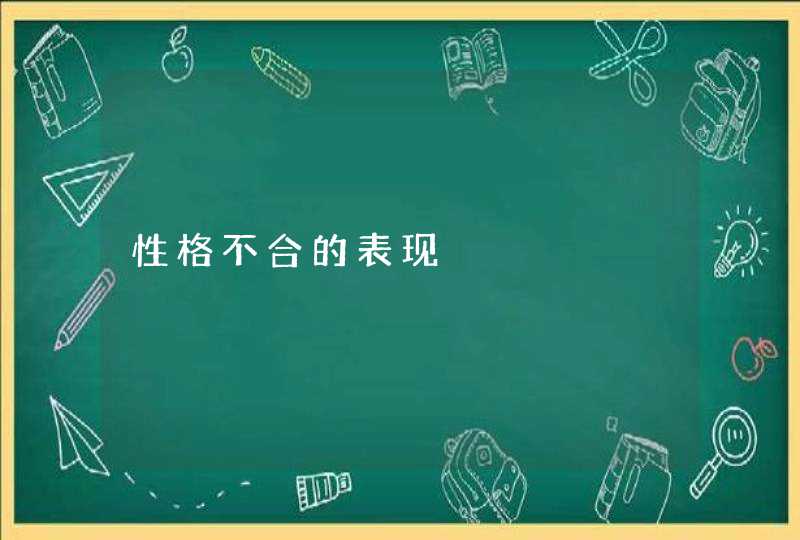 性格不合的表现